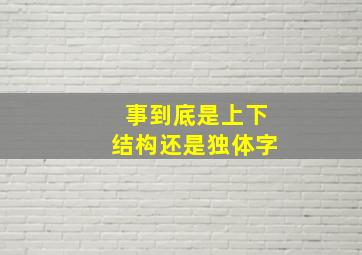 事到底是上下
结构还是独体字